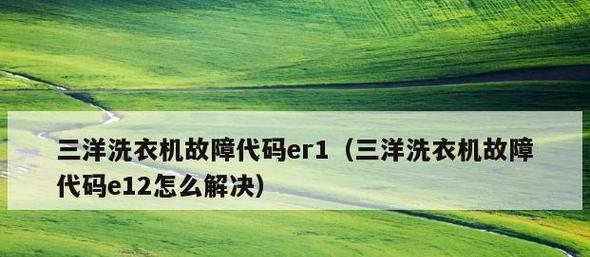 三洋洗衣机故障代码er1（三洋洗衣机故障代码e12怎么解决）